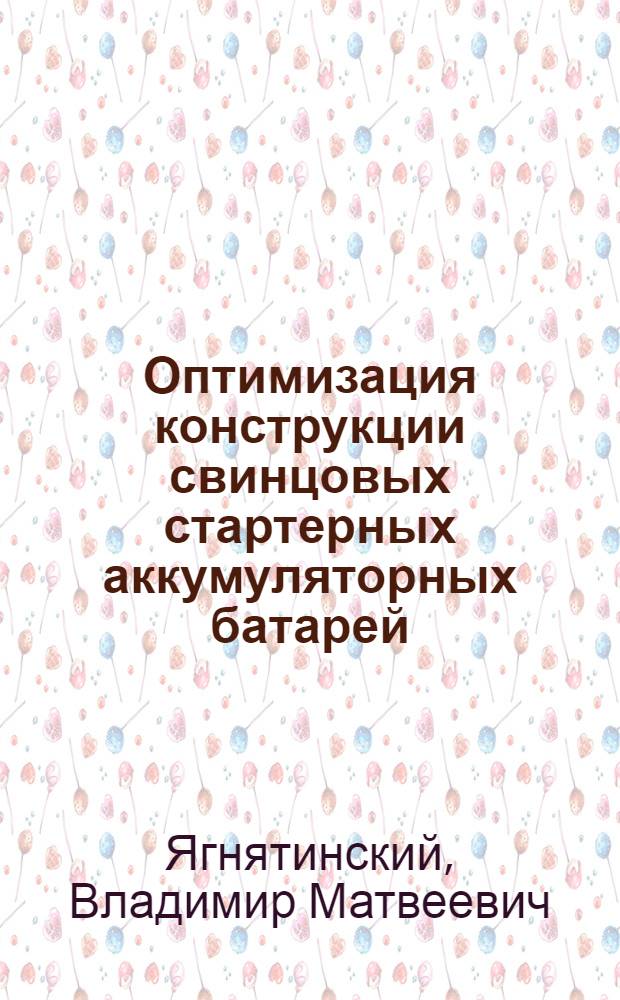 Оптимизация конструкции свинцовых стартерных аккумуляторных батарей

Ягнятинский, Владимир Матвеевич